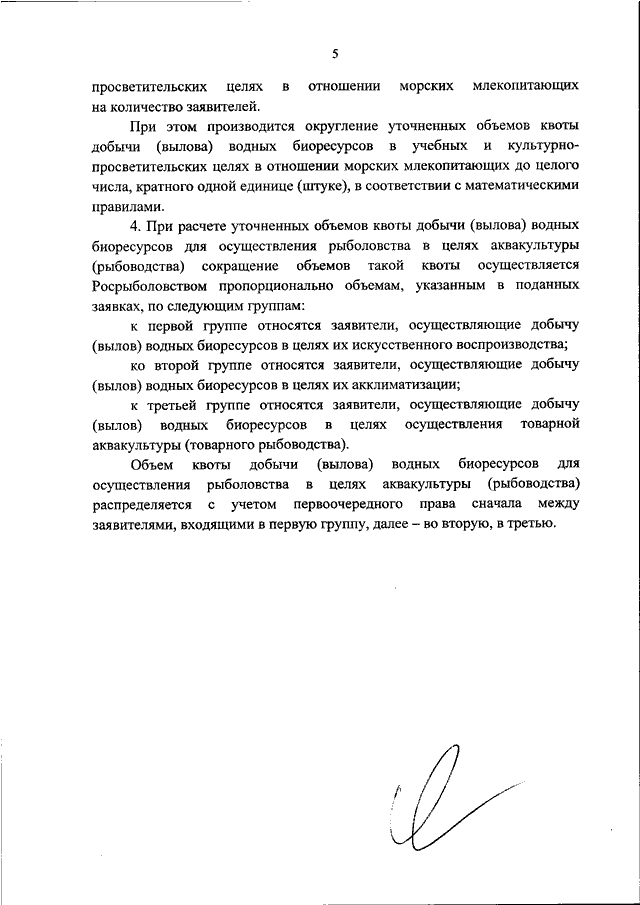 5

просветительских целях в отношении морских млекопитающих на количество заявителей.

При этом производится округление уточненных объемов квоты добычи (вылова) водных биоресурсов в учебных и культурно-просветительских целях в отношении морских млекопитающих до целого числа, кратного одной единице (штуке), в соответствии с математическими правилами.

4. При расчете уточненных объемов квоты добычи (вылова) водных биоресурсов для осуществления рыболовства в целях аквакультуры (рыбоводства) сокращение объемов такой квоты осуществляется Росрыболовством пропорционально объемам, указанным в поданных заявках, по следующим группам:

к первой группе относятся заявители, осуществляющие добычу (вылов) водных биоресурсов в целях их искусственного воспроизводства;

ко второй группе относятся заявители, осуществляющие добычу (вылов) водных биоресурсов в целях их акклиматизации;

к третьей группе относятся заявители, осуществляющие добычу (вылов) водных биоресурсов в целях осуществления товарной аквакультуры (товарного рыбоводства).

Объем квоты добычи (вылова) водных биоресурсов для осуществления рыболовства в целях аквакультуры (рыбоводства) распределяется с учетом первоочередного права сначала между заявителями, входящими в первую группу, далее – во вторую, в третью.